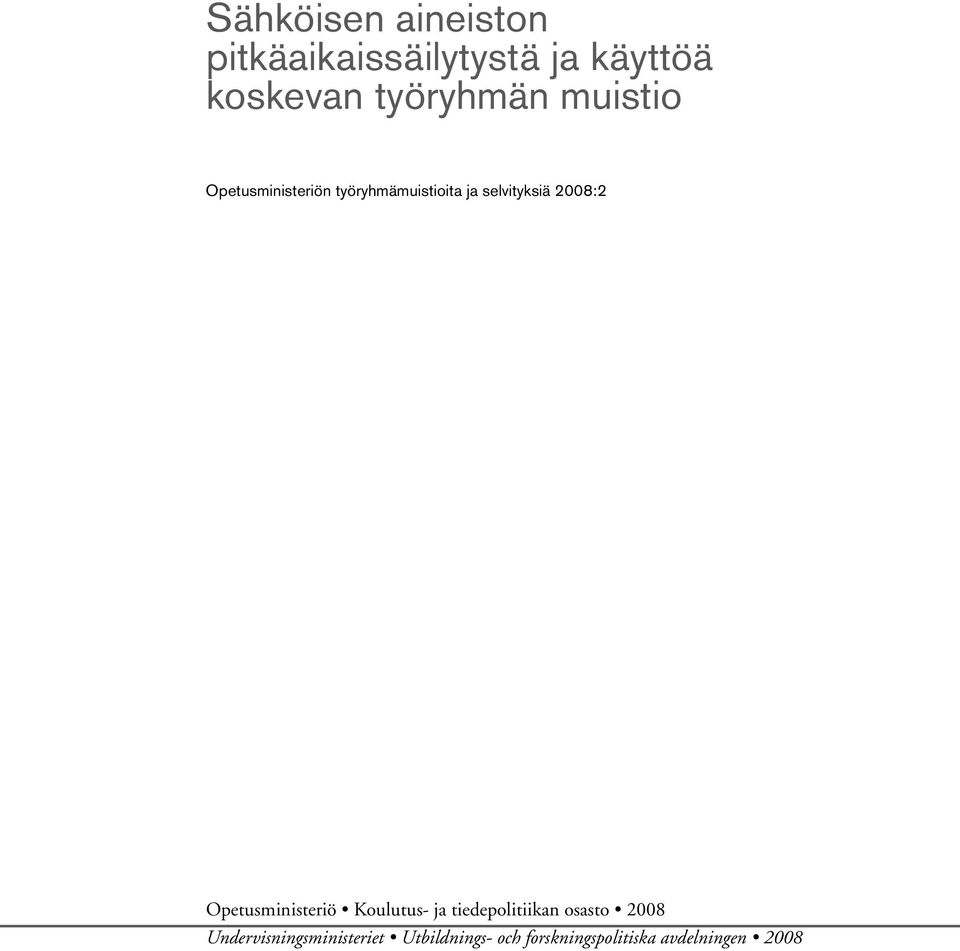 Sähköisen aineiston pitkäaikaissäilytystä ja käyttöä koskevan työryhmän muistio

Opetusministeriön työryhmämuistioita ja selvityksiä 2008:2

Opetusministeriö • Koulutus- ja tiedepolitiikan osasto • 2008

Undervisningsministeriet • Utbildnings- och forskningspolitiska avdelningen • 2008